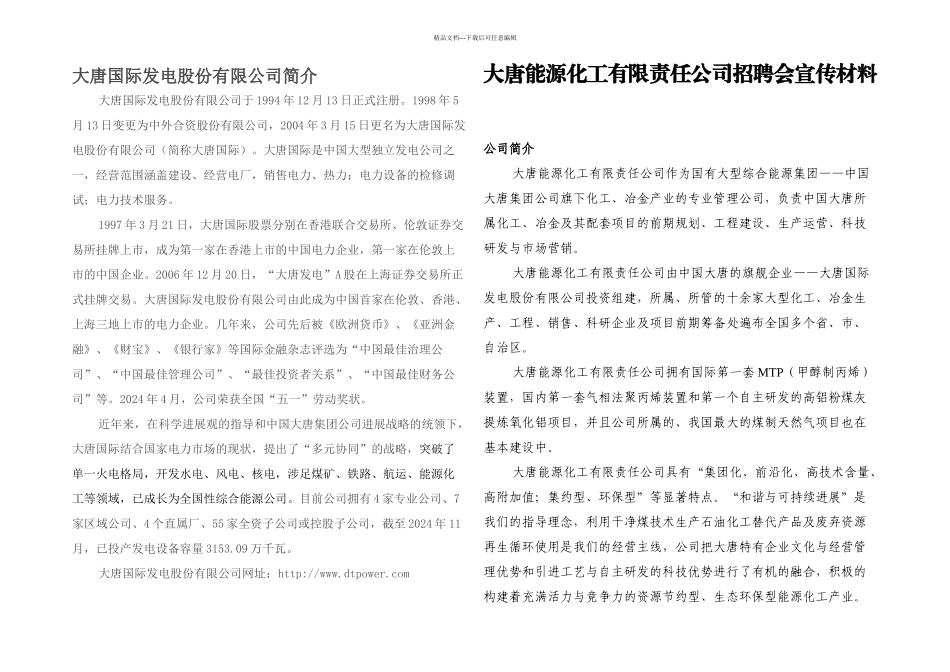 精品文档---下载后可任意编辑

大唐国际发电股份有限公司简介

大唐国际发电股份有限公司于1994年12月13日正式注册。1998年5月13日变更为中外合资股份有限公司，2004年3月15日更名为大唐国际发电股份有限公司（简称大唐国际）。大唐国际是中国大型独立发电公司之一，经营范围涵盖建设、经营电厂，销售电力、热力；电力设备的检修调试；电力技术服务。

1997年3月21日，大唐国际股票分别在香港联合交易所、伦敦证券交易所挂牌上市，成为第一家在香港上市的中国电力企业，第一家在伦敦上市的中国企业。2006年12月20日，“大唐发电”A股在上海证券交易所正式挂牌交易。大唐国际发电股份有限公司由此成为中国首家在伦敦、香港、上海三地上市的电力企业。几年来，公司先后被《欧洲货币》、《亚洲金融》、《财宝》、《银行家》等国际金融杂志评选为“中国最佳治理公司”、“中国最佳管理公司”、“最佳投资者关系”、“中国最佳财务公司”等。2024年4月，公司荣获全国“五一”劳动奖状。

近年来，在科学进展观的指导和中国大唐集团公司进展战略的统领下，大唐国际结合国家电力市场的现状，提出了“多元协同”的战略，突破了单一火电格局，开发水电、风电、核电，涉足煤矿、铁路、航运、能源化工等领域，已成长为全国性综合能源公司。目前公司拥有4家专业公司、7家区域公司、4个直属厂、55家全资子公司或控股子公司，截至2024年11月，已投产发电设备容量3153.09万千瓦。

大唐国际发电股份有限公司网址：http://www.dtpower.com

大唐能源化工有限责任公司招聘会宣传材料

公司简介

大唐能源化工有限责任公司作为国有大型综合能源集团——中国大唐集团公司旗下化工、冶金产业的专业管理公司，负责中国大唐所属化工、冶金及其配套项目的前期规划、工程建设、生产运营、科技研发与市场营销。

大唐能源化工有限责任公司由中国大唐的旗舰企业——大唐国际发电股份有限公司投资组建，所属、所管的十余家大型化工、冶金生产、工程、销售、科研企业及项目前期筹备处遍布全国多个省、市、自治区。

大唐能源化工有限责任公司拥有国际第一套MTP（甲醇制丙烯）装置，国内第一套气相法聚丙烯装置和第一个自主研发的高铝粉煤灰提炼氧化铝项目，并且公司所属的、我国最大的煤制天然气项目也在基本建设中。

大唐能源化工有限责任公司具有“集团化、前沿化、高技术含量、高附加值；集约型、环保型”等显著特点。“和谐与可持续进展”是我们的指导理念，利用干净煤技术生产石油化工替代产品及废弃资源再生循环使用是我们的经营主线，公司把大唐特有企业文化与经营管理优势和引进工艺与自主研发的科技优势进行了有机的融合，积极的构建着充满活力与竞争力的资源节约型、生态环保型能源化工产业。